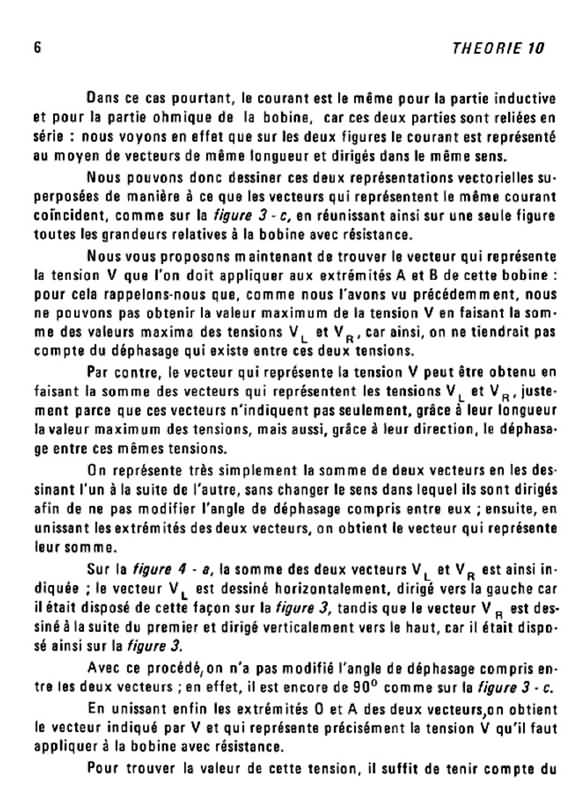 6 THEORIE 10

Dans ce cas pourtant, le courant est le même pour la partie inductive et pour la partie ohmique de la bobine, car ces deux parties sont reliées en série : nous voyons en effet que sur les deux figures le courant est représenté au moyen de vecteurs de même longueur et dirigés dans le même sens.

Nous pouvons donc dessiner ces deux représentations vectorielles superposées de manière à ce que les vecteurs qui représentent le même courant coïncident, comme sur la figure 3 - c, en réunissant ainsi sur une seule figure toutes les grandeurs relatives à la bobine avec résistance.

Nous vous proposons maintenant de trouver le vecteur qui représente la tension V que l'on doit appliquer aux extrémités A et B de cette bobine : pour cela rappelons-nous que, comme nous l'avons vu précédemment, nous ne pouvons pas obtenir la valeur maximum de la tension V en faisant la somme des valeurs maxima des tensions $V_L$ et $V_R$, car ainsi, on ne tiendrait pas compte du déphasage qui existe entre ces deux tensions.

Par contre, le vecteur qui représente la tension V peut être obtenu en faisant la somme des vecteurs qui représentent les tensions $V_L$ et $V_R$, justement parce que ces vecteurs n'indiquent pas seulement, grâce à leur longueur la valeur maximum des tensions, mais aussi, grâce à leur direction, le déphasage entre ces mêmes tensions.

On représente très simplement la somme de deux vecteurs en les dessinant l'un à la suite de l'autre, sans changer le sens dans lequel ils sont dirigés afin de ne pas modifier l'angle de déphasage compris entre eux ; ensuite, en unissant les extrémités des deux vecteurs, on obtient le vecteur qui représente leur somme.

Sur la figure 4 - a, la somme des deux vecteurs $V_L$ et $V_R$ est ainsi indiquée ; le vecteur $V_L$ est dessiné horizontalement, dirigé vers la gauche car il était disposé de cette façon sur la figure 3, tandis que le vecteur $V_R$ est dessiné à la suite du premier et dirigé verticalement vers le haut, car il était disposé ainsi sur la figure 3.

Avec ce procédé, on n'a pas modifié l'angle de déphasage compris entre les deux vecteurs ; en effet, il est encore de $90^o$ comme sur la figure 3 - c.

En unissant enfin les extrémités O et A des deux vecteurs, on obtient le vecteur indiqué par V et qui représente précisément la tension V qu'il faut appliquer à la bobine avec résistance.

Pour trouver la valeur de cette tension, il suffit de tenir compte du